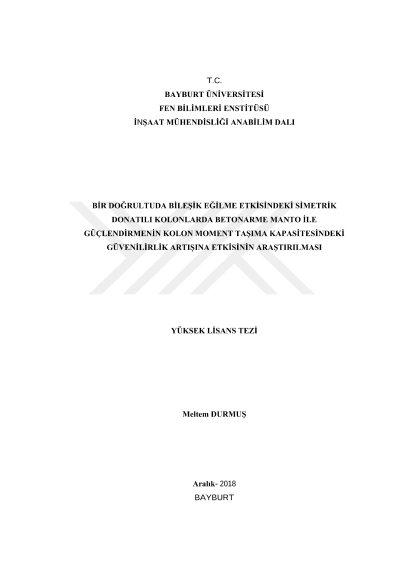 T.C.
BAYBURT ÜNİVERSİTESİ
FEN BİLİMLERİ ENSTİTÜSÜ
İNŞAAT MÜHENDİSLİĞİ ANABİLİM DALI

BİR DOĞRULTUDA BİLEŞİK EĞİLME ETKİSİNDEKİ SİMETRİK DONATILI KOLONLARDA BETONARME MANTO İLE GÜÇLENDİRMENİN KOLON MOMENT TAŞIMA KAPASİTESİNDEKİ GÜVENİLİRLİK ARTIŞINA ETKİSİNİN ARAŞTIRILMASI

YÜKSEK LİSANS TEZİ

Meltem DURMUŞ

Aralık- 2018
BAYBURT